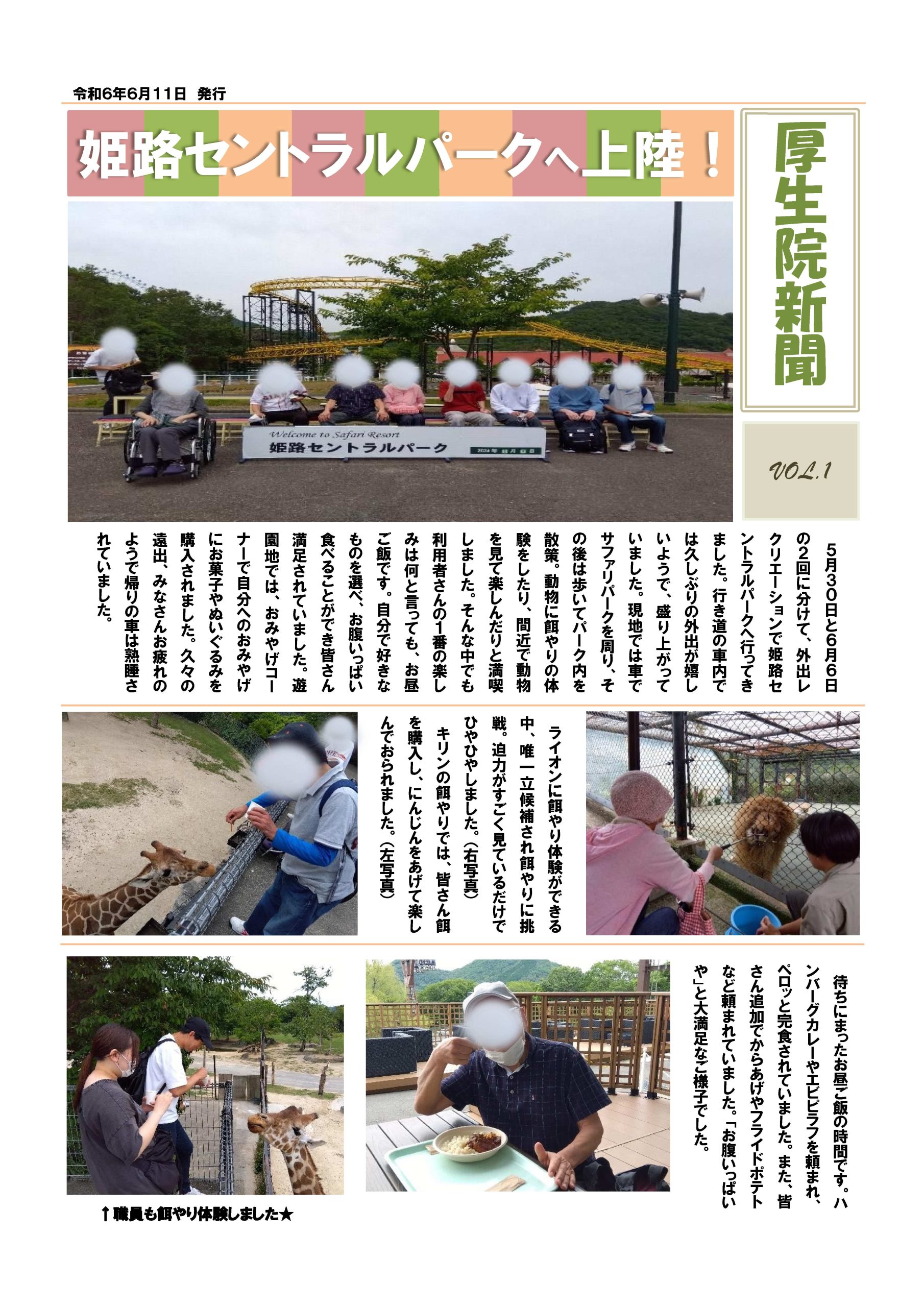 令和6年6月11日 発行

姫路セントラルパークへ上陸！

厚生院新聞

VOL.1

Welcome to Safari Resort
姫路セントラルパーク
2024年 6月 6日

5月30日と6月6日の2回に分けて、外出レクリエーションで姫路セントラルパークへ行ってきました。行き道の車内では久しぶりの外出が嬉しいようで、盛り上がっていました。現地では車でサファリパークを周り、その後は歩いてパーク内を散策。動物に餌やりの体験をしたり、間近で動物を見て楽しんだりと満喫しました。そんな中でも利用者さんの1番の楽しみは何と言っても、お昼ご飯です。自分で好きなものを選べ、お腹いっぱい食べることができ皆さん満足されていました。遊園地では、おみやげコーナーで自分へのおみやげにお菓子やぬいぐるみを購入されました。久々の遠出、みなさんお疲れのようで帰りの車は熟睡されていました。

ライオンに餌やり体験ができる中、唯一立候補され餌やりに挑戦。迫力がすごく見ているだけでひやひやしました。(右写真)
キリンの餌やりでは、皆さん餌を購入し、にんじんをあげて楽しんでおられました。(左写真)

待ちにまったお昼ご飯の時間です。ハンバーグカレーやエビピラフを頼まれ、ペロッと完食されていました。また、皆さん追加でからあげやフライドポテトなど頼まれていました。「お腹いっぱいや」と大満足なご様子でした。

↑職員も餌やり体験しました★